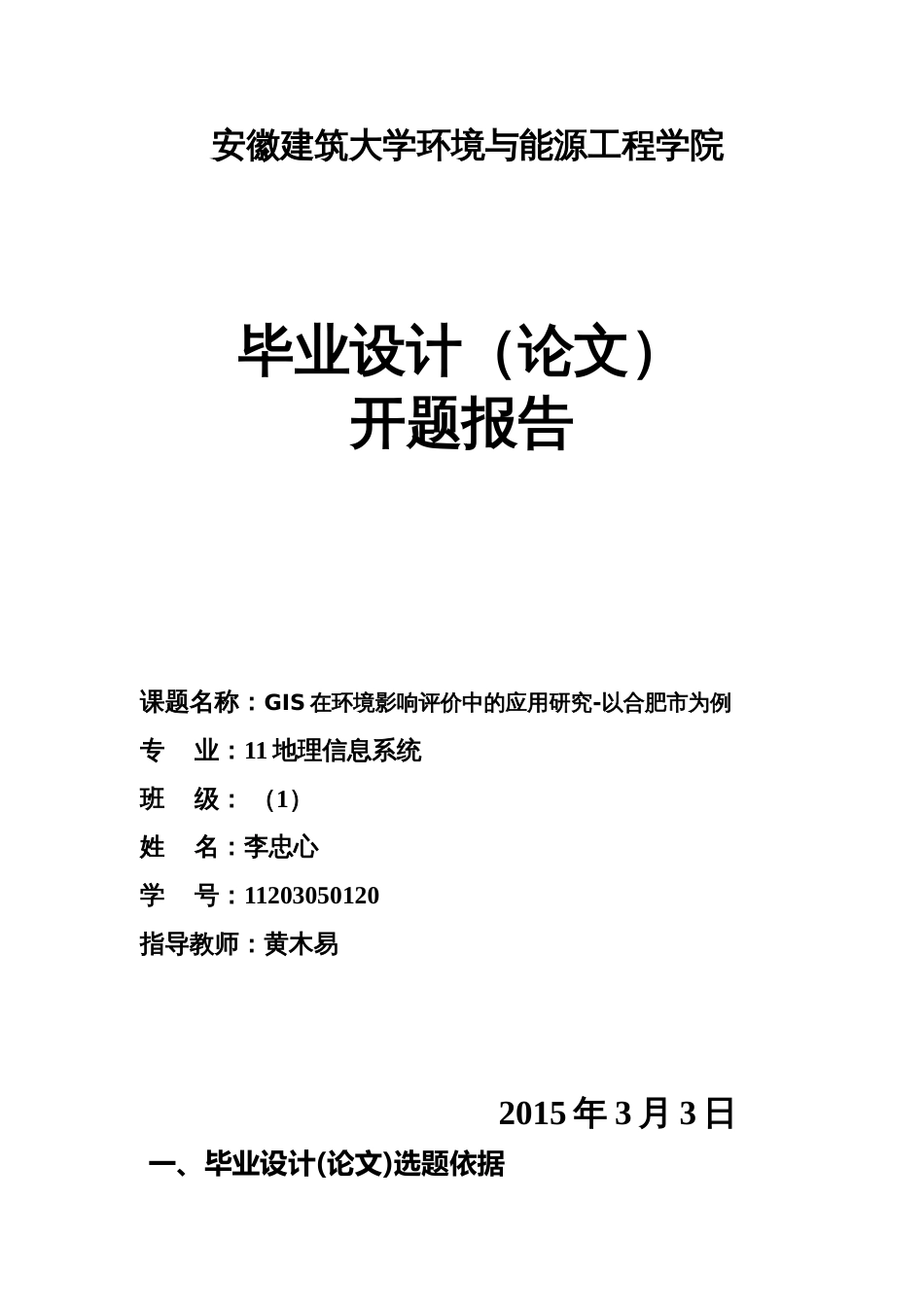 安徽建筑大学环境与能源工程学院

毕业设计（论文）
开题报告

课题名称：GIS 在环境影响评价中的应用研究-以合肥市为例
专　业：11 地理信息系统
班　级：（1）
姓　名：李忠心
学　号：11203050120
指导教师：黄木易

2015 年 3 月 3 日

一、毕业设计(论文)选题依据